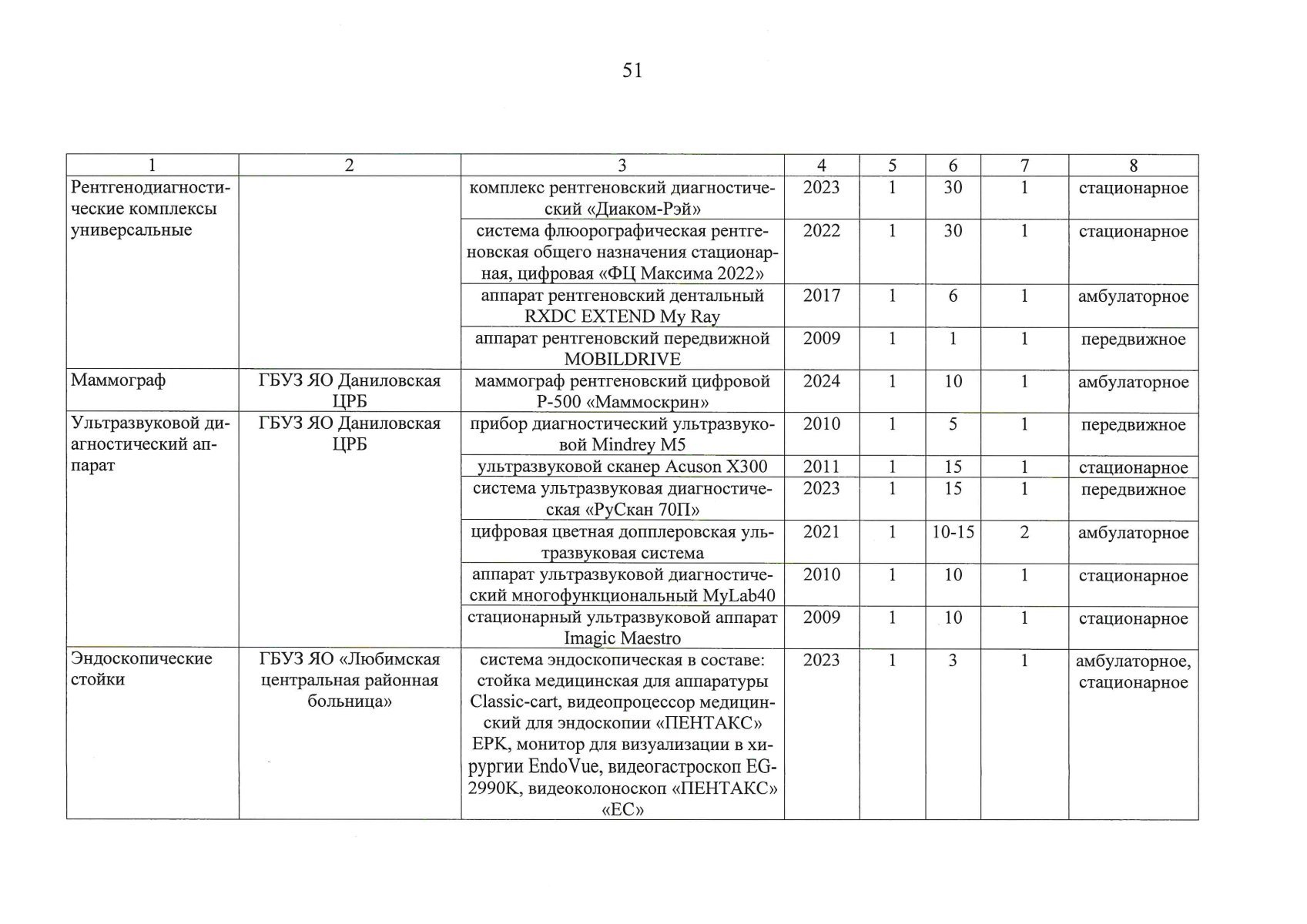 51

| 1 | 2 | 3 | 4 | 5 | 6 | 7 | 8 |
|---|---|---|---|---|---|---|---|
| Рентгенодиагностические комплексы универсальные | | комплекс рентгеновский диагностический «Диаком-Рэй» | 2023 | 1 | 30 | 1 | стационарное |
| | | система флюорографическая рентгеновская общего назначения стационарная, цифровая «ФЦ Максима 2022» | 2022 | 1 | 30 | 1 | стационарное |
| | | аппарат рентгеновский дентальный RXDC EXTEND My Ray | 2017 | 1 | 6 | 1 | амбулаторное |
| | | аппарат рентгеновский передвижной MOBILDRIVE | 2009 | 1 | 1 | 1 | передвижное |
| Маммограф | ГБУЗ ЯО Даниловская ЦРБ | маммограф рентгеновский цифровой Р-500 «Маммоскрин» | 2024 | 1 | 10 | 1 | амбулаторное |
| Ультразвуковой диагностический аппарат | ГБУЗ ЯО Даниловская ЦРБ | прибор диагностический ультразвуковой Mindrey M5 | 2010 | 1 | 5 | 1 | передвижное |
| | | ультразвуковой сканер Acuson X300 | 2011 | 1 | 15 | 1 | стационарное |
| | | система ультразвуковая диагностическая «РуСкан 70П» | 2023 | 1 | 15 | 1 | передвижное |
| | | цифровая цветная допплеровская ультразвуковая система | 2021 | 1 | 10-15 | 2 | амбулаторное |
| | | аппарат ультразвуковой диагностический многофункциональный MyLab40 | 2010 | 1 | 10 | 1 | стационарное |
| | | стационарный ультразвуковой аппарат Imagic Maestro | 2009 | 1 | 10 | 1 | стационарное |
| Эндоскопические стойки | ГБУЗ ЯО «Любимская центральная районная больница» | система эндоскопическая в составе: стойка медицинская для аппаратуры Classic-cart, видеопроцессор медицинский для эндоскопии «ПЕНТАКС» EPK, монитор для визуализации в хирургии EndoVue, видеогастроскоп EG-2990K, видеоколоноскоп «ПЕНТАКС» «EC» | 2023 | 1 | 3 | 1 | амбулаторное, стационарное |